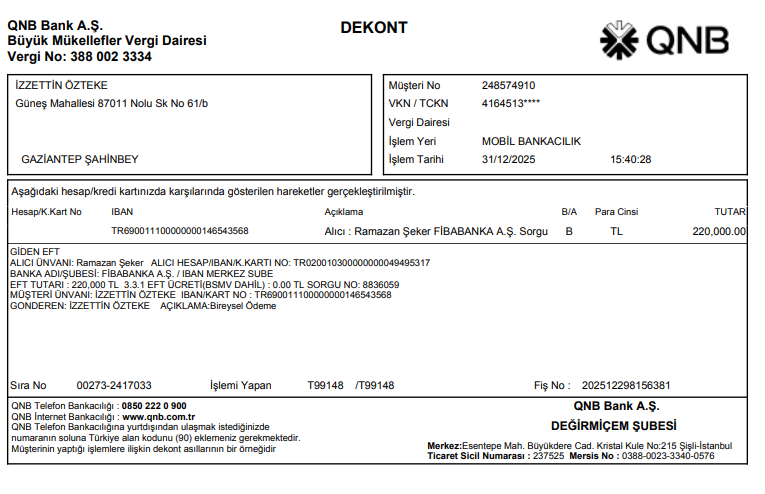 QNB Bank A.Ş.
Büyük Mükellefler Vergi Dairesi
Vergi No: 388 002 3334

DEKONT

QNB

İZZETTİN ÖZTEKE
Güneş Mahallesi 87011 Nolu Sk No 61/b

GAZİANTEP ŞAHİNBEY

Müşteri No 248574910
VKN / TCKN 4164513****
Vergi Dairesi
İşlem Yeri MOBİL BANKACILIK
İşlem Tarihi 31/12/2025 15:40:28

Aşağıdaki hesap/kredi kartınızda karşılarında gösterilen hareketler gerçekleştirilmiştir.

| Hesap/K.Kart No | IBAN | Açıklama | B/A | Para Cinsi | TUTAR |
|---|---|---|---|---|---|
| | TR690011100000000146543568 | Alıcı : Ramazan Şeker FİBABANKA A.Ş. Sorgu | B | TL | 220,000.00 |

GİDEN EFT
ALICI ÜNVANI: Ramazan Şeker ALICI HESAP/IBAN/K.KARTI NO: TR020010300000000049495317
BANKA ADI/ŞUBESİ: FİBABANKA A.Ş. / IBAN MERKEZ SUBE
EFT TUTARI : 220,000 TL 3.3.1 EFT ÜCRETİ(BSMV DAHİL) : 0.00 TL SORGU NO: 8836059
MÜŞTERİ ÜNVANI: İZZETTİN ÖZTEKE IBAN/KART NO : TR690011100000000146543568
GONDEREN: İZZETTİN ÖZTEKE AÇIKLAMA:Bireysel Ödeme

Sıra No 00273-2417033 İşlemi Yapan T99148 /T99148 Fiş No : 202512298156381

QNB Telefon Bankacılığı : 0850 222 0 900
QNB İnternet Bankacılığı : www.qnb.com.tr
QNB Telefon Bankacılığına yurtdışından ulaşmak istediğinizde numaranın soluna Türkiye alan kodunu (90) eklemeniz gerekmektedir.
Müşterinin yaptığı işlemlere ilişkin dekont asıllarının bir örneğidir

QNB Bank A.Ş.
DEĞİRMİÇEM ŞUBESİ

Merkez:Esentepe Mah. Büyükdere Cad. Kristal Kule No:215 Şişli-İstanbul
Ticaret Sicil Numarası : 237525 Mersis No : 0388-0023-3340-0576